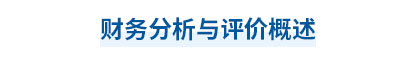 财务分析与评价概述